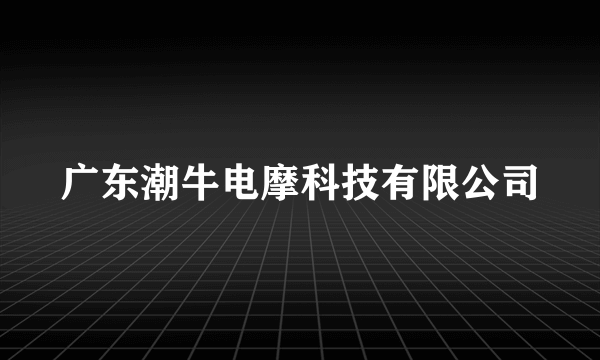 广东潮牛电摩科技有限公司